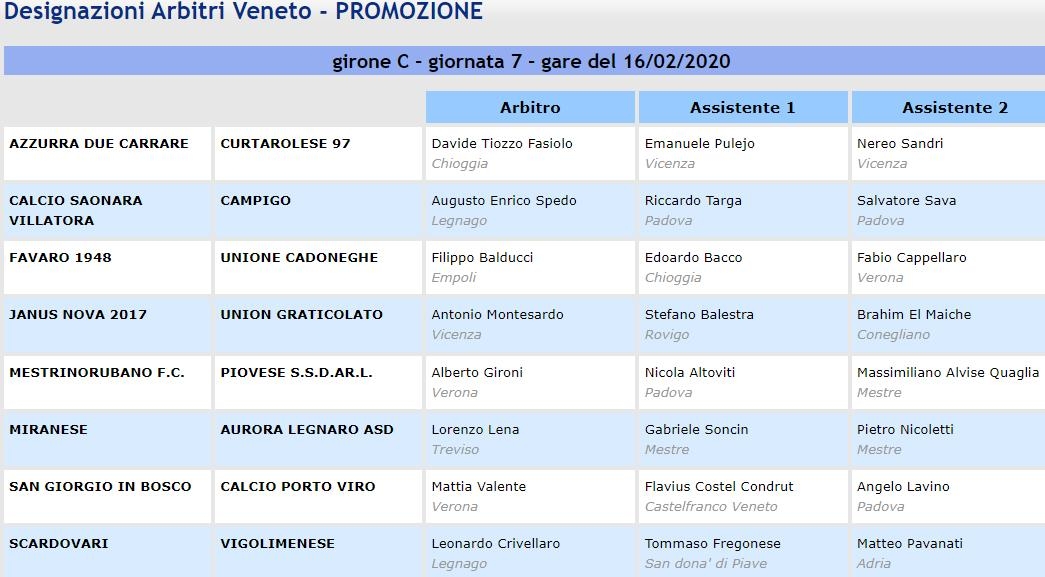 Designazioni Arbitri Veneto - PROMOZIONE

girone C - giornata 7 - gare del 16/02/2020

| | | Arbitro | Assistente 1 | Assistente 2 |
|---|---|---|---|---|
| AZZURRA DUE CARRARE | CURTAROLESE 97 | Davide Tiozzo Fasiolo Chioggia | Emanuele Pulejo Vicenza | Nereo Sandri Vicenza |
| CALCIO SAONARA VILLATORA | CAMPIGO | Augusto Enrico Spedo Legnago | Riccardo Targa Padova | Salvatore Sava Padova |
| FAVARO 1948 | UNIONE CADONEGHE | Filippo Balducci Empoli | Edoardo Bacco Chioggia | Fabio Cappellaro Verona |
| JANUS NOVA 2017 | UNION GRATICOLATO | Antonio Montesardo Vicenza | Stefano Balestra Rovigo | Brahim El Maiche Conegliano |
| MESTRINORUBANO F.C. | PIOVESE S.S.D.AR.L. | Alberto Gironi Verona | Nicola Altoviti Padova | Massimiliano Alvise Quaglia Mestre |
| MIRANESE | AURORA LEGNARO ASD | Lorenzo Lena Treviso | Gabriele Soncin Mestre | Pietro Nicoletti Mestre |
| SAN GIORGIO IN BOSCO | CALCIO PORTO VIRO | Mattia Valente Verona | Flavius Costel Condrut Castelfranco Veneto | Angelo Lavino Padova |
| SCARDOVARI | VIGOLIMENESE | Leonardo Crivellaro Legnago | Tommaso Fregonese San dona' di Piave | Matteo Pavanati Adria |